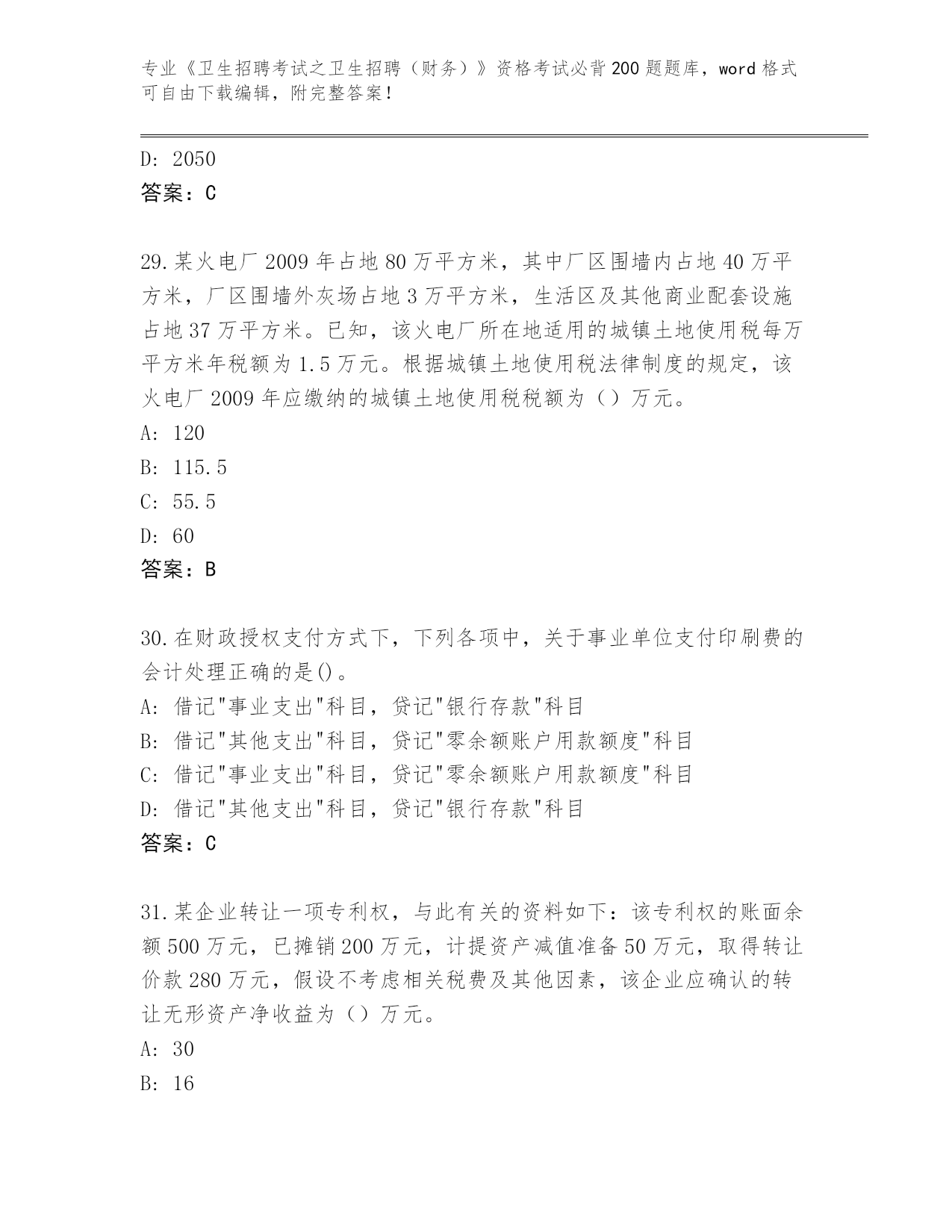 专业《卫生招聘考试之卫生招聘（财务）》资格考试必背200题题库，word格式可自由下载编辑，附完整答案！

D: 2050
答案：C

29.某火电厂2009年占地80万平方米，其中厂区围墙内占地40万平方米，厂区围墙外灰场占地3万平方米，生活区及其他商业配套设施占地37万平方米。已知，该火电厂所在地适用的城镇土地使用税每万平方米年税额为1.5万元。根据城镇土地使用税法律制度的规定，该火电厂2009年应缴纳的城镇土地使用税税额为（）万元。
A: 120
B: 115.5
C: 55.5
D: 60
答案：B

30.在财政授权支付方式下，下列各项中，关于事业单位支付印刷费的会计处理正确的是()。
A: 借记"事业支出"科目，贷记"银行存款"科目
B: 借记"其他支出"科目，贷记"零余额账户用款额度"科目
C: 借记"事业支出"科目，贷记"零余额账户用款额度"科目
D: 借记"其他支出"科目，贷记"银行存款"科目
答案：C

31.某企业转让一项专利权，与此有关的资料如下：该专利权的账面余额500万元，已摊销200万元，计提资产减值准备50万元，取得转让价款280万元，假设不考虑相关税费及其他因素，该企业应确认的转让无形资产净收益为（）万元。
A: 30
B: 16